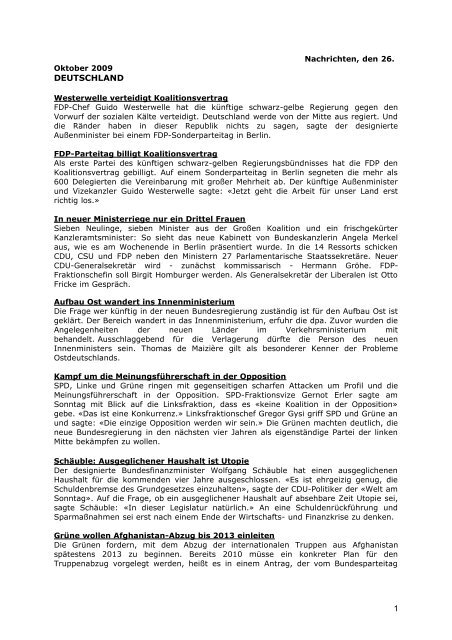 Nachrichten, den 26.

Oktober 2009
DEUTSCHLAND

Westerwelle verteidigt Koalitionsvertrag
FDP-Chef Guido Westerwelle hat die künftige schwarz-gelbe Regierung gegen den Vorwurf der sozialen Kälte verteidigt. Deutschland werde von der Mitte aus regiert. Und die Ränder haben in dieser Republik nichts zu sagen, sagte der designierte Außenminister bei einem FDP-Sonderparteitag in Berlin.

FDP-Parteitag billigt Koalitionsvertrag
Als erste Partei des künftigen schwarz-gelben Regierungsbündnisses hat die FDP den Koalitionsvertrag gebilligt. Auf einem Sonderparteitag in Berlin segneten die mehr als 600 Delegierten die Vereinbarung mit großer Mehrheit ab. Der künftige Außenminister und Vizekanzler Guido Westerwelle sagte: «Jetzt geht die Arbeit für unser Land erst richtig los.»

In neuer Ministerriege nur ein Drittel Frauen
Sieben Neulinge, sieben Minister aus der Großen Koalition und ein frischgekürter Kanzleramtsminister: So sieht das neue Kabinett von Bundeskanzlerin Angela Merkel aus, wie es am Wochenende in Berlin präsentiert wurde. In die 14 Ressorts schicken CDU, CSU und FDP neben den Ministern 27 Parlamentarische Staatssekretäre. Neuer CDU-Generalsekretär wird - zunächst kommissarisch - Hermann Gröhe. FDP-Fraktionschefin soll Birgit Homburger werden. Als Generalsekretär der Liberalen ist Otto Fricke im Gespräch.

Aufbau Ost wandert ins Innenministerium
Die Frage wer künftig in der neuen Bundesregierung zuständig ist für den Aufbau Ost ist geklärt. Der Bereich wandert in das Innenministerium, erfuhr die dpa. Zuvor wurden die Angelegenheiten der neuen Länder im Verkehrsministerium mit behandelt. Ausschlaggebend für die Verlagerung dürfte die Person des neuen Innenministers sein. Thomas de Maizière gilt als besonderer Kenner der Probleme Ostdeutschlands.

Kampf um die Meinungsführerschaft in der Opposition
SPD, Linke und Grüne ringen mit gegenseitigen scharfen Attacken um Profil und die Meinungsführerschaft in der Opposition. SPD-Fraktionsvize Gernot Erler sagte am Sonntag mit Blick auf die Linksfraktion, dass es «keine Koalition in der Opposition» gebe. «Das ist eine Konkurrenz.» Linksfraktionschef Gregor Gysi griff SPD und Grüne an und sagte: «Die einzige Opposition werden wir sein.» Die Grünen machten deutlich, die neue Bundesregierung in den nächsten vier Jahren als eigenständige Partei der linken Mitte bekämpfen zu wollen.

Schäuble: Ausgeglichener Haushalt ist Utopie
Der designierte Bundesfinanzminister Wolfgang Schäuble hat einen ausgeglichenen Haushalt für die kommenden vier Jahre ausgeschlossen. «Es ist ehrgeizig genug, die Schuldenbremse des Grundgesetzes einzuhalten», sagte der CDU-Politiker der «Welt am Sonntag». Auf die Frage, ob ein ausgeglichener Haushalt auf absehbare Zeit Utopie sei, sagte Schäuble: «In dieser Legislatur natürlich.» An eine Schuldenrückführung und Sparmaßnahmen sei erst nach einem Ende der Wirtschafts- und Finanzkrise zu denken.

Grüne wollen Afghanistan-Abzug bis 2013 einleiten
Die Grünen fordern, mit dem Abzug der internationalen Truppen aus Afghanistan spätestens 2013 zu beginnen. Bereits 2010 müsse ein konkreter Plan für den Truppenabzug vorgelegt werden, heißt es in einem Antrag, der vom Bundesparteitag

1